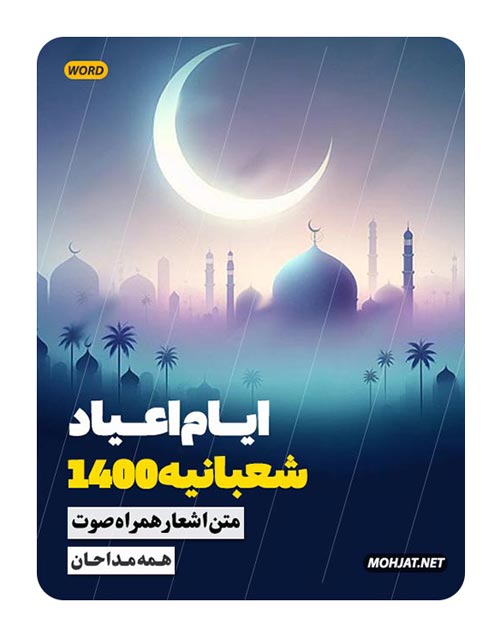 WORD

ایام اعیاد

شعبانیه 1400

متن اشعار همراه صوت

همه مداحان

MOHJAT.NET